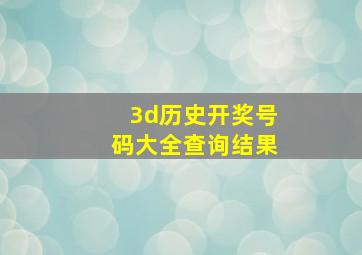 3d历史开奖号码大全查询结果